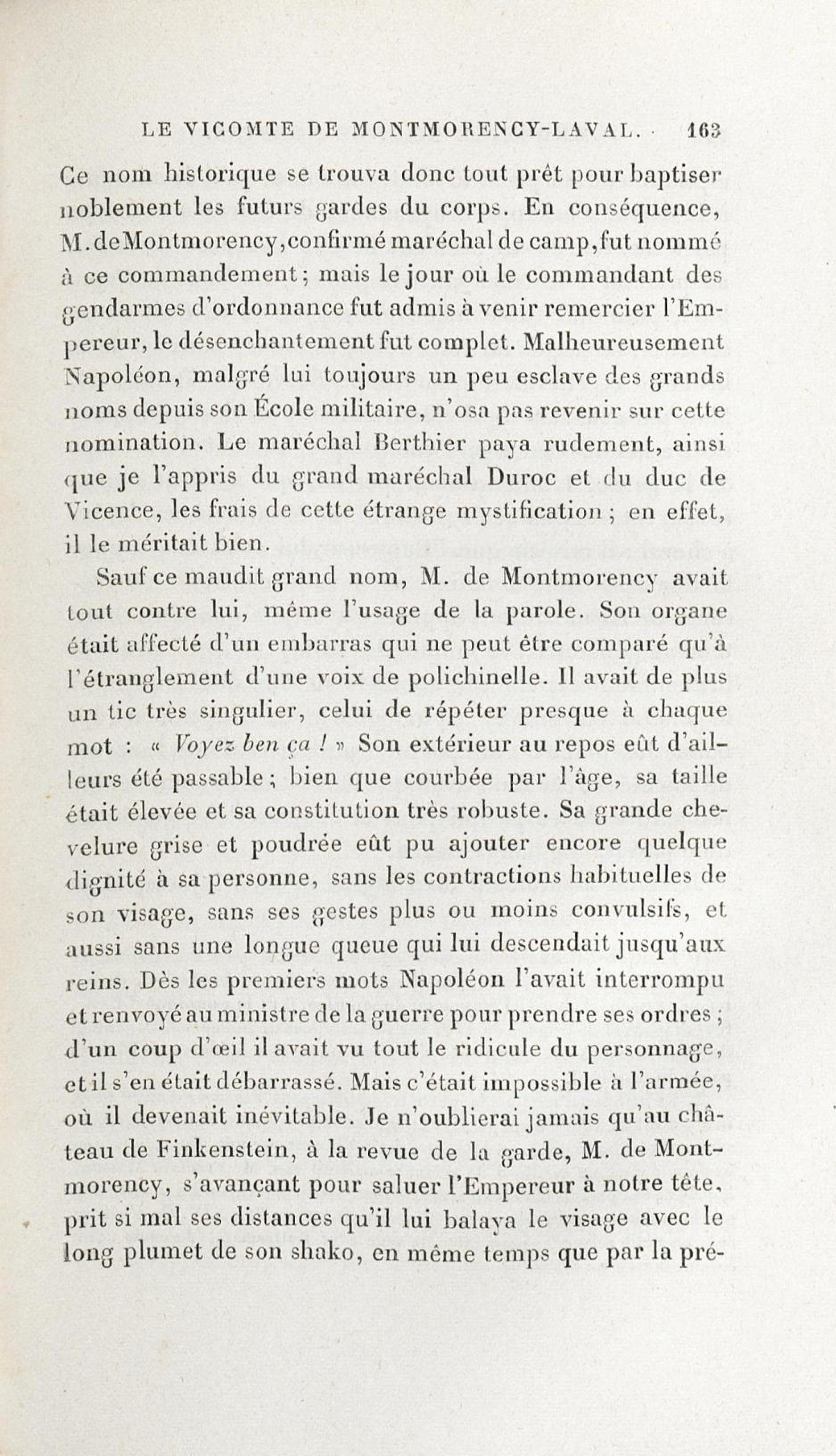 LE VICOMTE DE MONTMORENCY-LAVAL. 163

Ce nom historique se trouva donc tout prêt pour baptiser noblement les futurs gardes du corps. En conséquence, M. de Montmorency, confirmé maréchal de camp, fut nommé à ce commandement; mais le jour où le commandant des gendarmes d'ordonnance fut admis à venir remercier l'Empereur, le désenchantement fut complet. Malheureusement Napoléon, malgré lui toujours un peu esclave des grands noms depuis son École militaire, n'osa pas revenir sur cette nomination. Le maréchal Berthier paya rudement, ainsi que je l'appris du grand maréchal Duroc et du duc de Vicence, les frais de cette étrange mystification; en effet, il le méritait bien.

Sauf ce maudit grand nom, M. de Montmorency avait tout contre lui, même l'usage de la parole. Son organe était affecté d'un embarras qui ne peut être comparé qu'à l'étranglement d'une voix de polichinelle. Il avait de plus un tic très singulier, celui de répéter presque à chaque mot : « Voyez ben ça ! » Son extérieur au repos eût d'ailleurs été passable; bien que courbée par l'âge, sa taille était élevée et sa constitution très robuste. Sa grande chevelure grise et poudrée eût pu ajouter encore quelque dignité à sa personne, sans les contractions habituelles de son visage, sans ses gestes plus ou moins convulsifs, et aussi sans une longue queue qui lui descendait jusqu'aux reins. Dès les premiers mots Napoléon l'avait interrompu et renvoyé au ministre de la guerre pour prendre ses ordres; d'un coup d'œil il avait vu tout le ridicule du personnage, et il s'en était débarrassé. Mais c'était impossible à l'armée, où il devenait inévitable. Je n'oublierai jamais qu'au château de Finkenstein, à la revue de la garde, M. de Montmorency, s'avançant pour saluer l'Empereur à notre tête, prit si mal ses distances qu'il lui balaya le visage avec le long plumet de son shako, en même temps que par la pré-